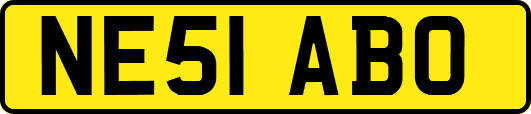 NE51 ABO